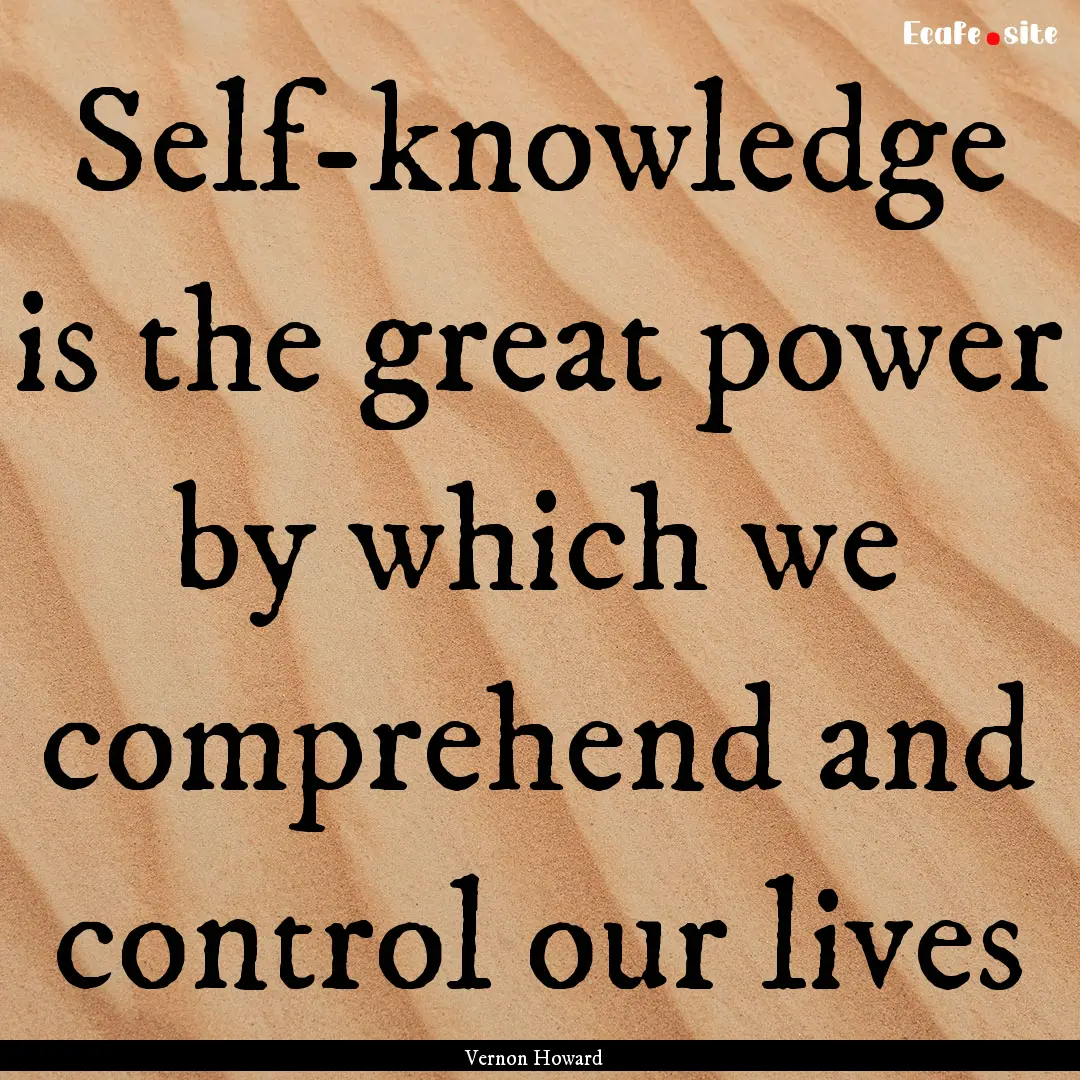 Ecafe.site

Self-knowledge is the great power by which we comprehend and control our lives

Vernon Howard